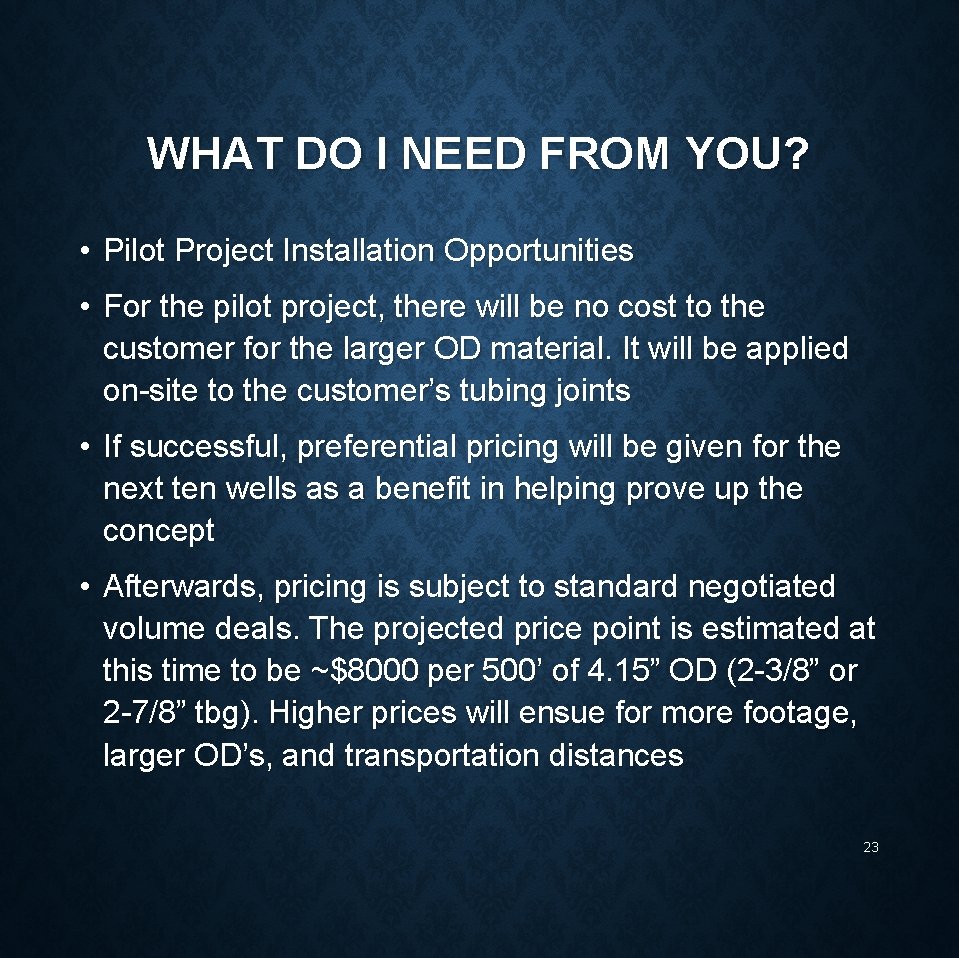 WHAT DO I NEED FROM YOU?

• Pilot Project Installation Opportunities

• For the pilot project, there will be no cost to the customer for the larger OD material. It will be applied on-site to the customer’s tubing joints

• If successful, preferential pricing will be given for the next ten wells as a benefit in helping prove up the concept

• Afterwards, pricing is subject to standard negotiated volume deals. The projected price point is estimated at this time to be ~\$8000 per 500’ of 4.15” OD (2-3/8” or 2-7/8” tbg). Higher prices will ensue for more footage, larger OD’s, and transportation distances

23